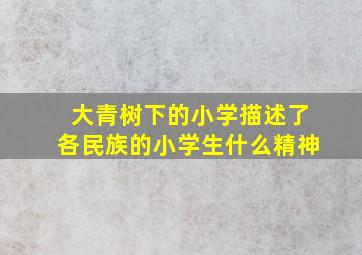 大青树下的小学描述了各民族的小学生什么精神